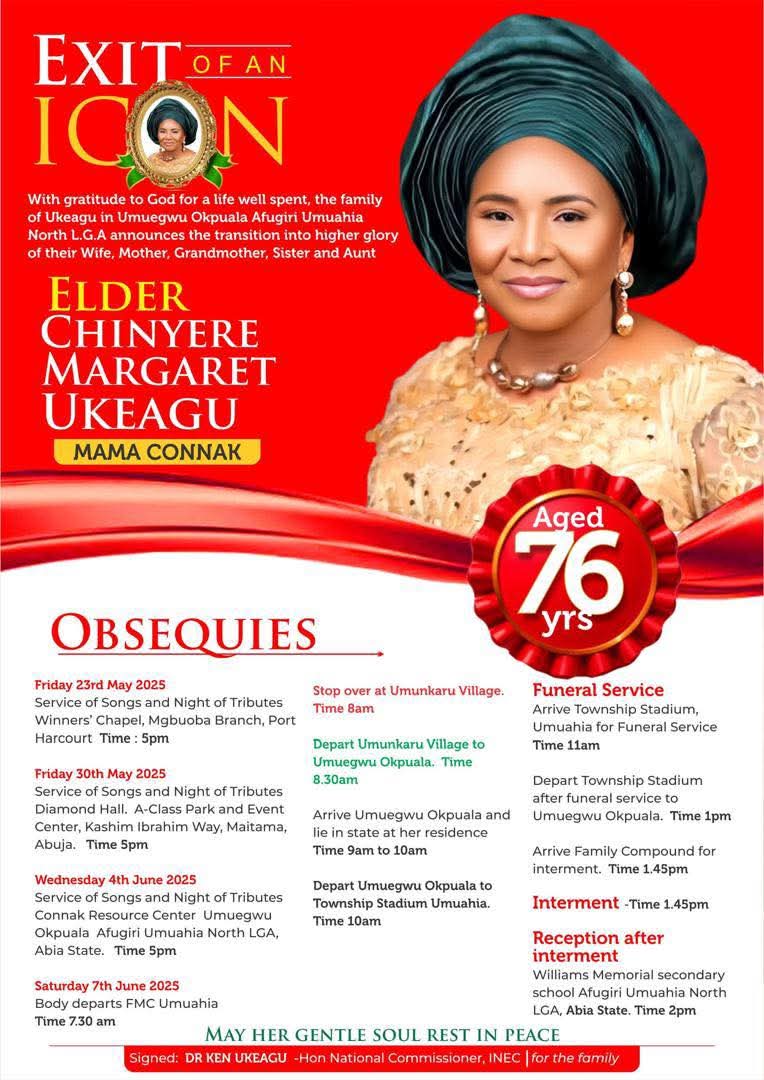 EXIT OF AN ICON

With gratitude to God for a life well spent, the family of Ukeagu in Umuegwu Okpuala Afugiri Umuahia North L.G.A announces the transition into higher glory of their Wife, Mother, Grandmother, Sister and Aunt

ELDER CHINYERE MARGARET UKEAGU

MAMA CONNAK

Aged 76 yrs

OBSEQUIES

Friday 23rd May 2025
Service of Songs and Night of Tributes Winners' Chapel, Mgbuoba Branch, Port Harcourt Time : 5pm

Friday 30th May 2025
Service of Songs and Night of Tributes Diamond Hall. A-Class Park and Event Center, Kashim Ibrahim Way, Maitama, Abuja. Time 5pm

Wednesday 4th June 2025
Service of Songs and Night of Tributes Connak Resource Center Umuegwu Okpuala Afugiri Umuahia North LGA, Abia State. Time 5pm

Saturday 7th June 2025
Body departs FMC Umuahia
Time 7.30 am

Stop over at Umunkaru Village. Time 8am

Depart Umunkaru Village to Umuegwu Okpuala. Time 8.30am

Arrive Umuegwu Okpuala and lie in state at her residence
Time 9am to 10am

Depart Umuegwu Okpuala to Township Stadium Umuahia. Time 10am

Funeral Service
Arrive Township Stadium, Umuahia for Funeral Service
Time 11am

Depart Township Stadium after funeral service to Umuegwu Okpuala. Time 1pm

Arrive Family Compound for interment. Time 1.45pm

Interment -Time 1.45pm

Reception after interment
Williams Memorial secondary school Afugiri Umuahia North LGA, Abia State. Time 2pm

MAY HER GENTLE SOUL REST IN PEACE

Signed: DR KEN UKEAGU -Hon National Commissioner, INEC | for the family